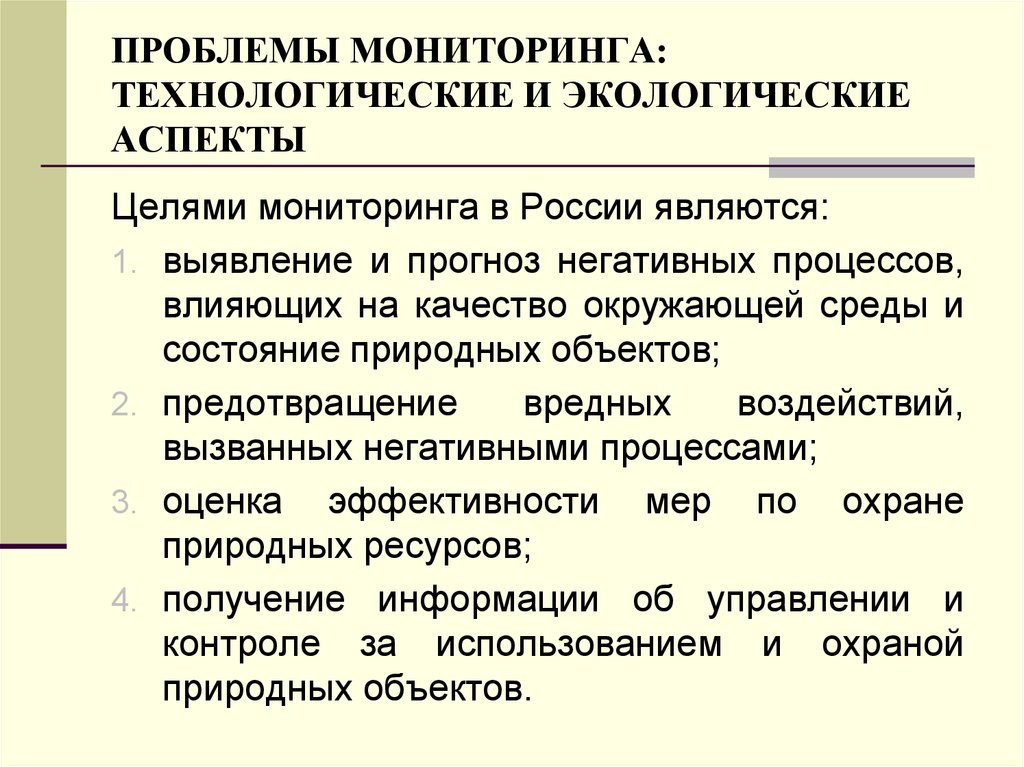 ПРОБЛЕМЫ МОНИТОРИНГА: ТЕХНОЛОГИЧЕСКИЕ И ЭКОЛОГИЧЕСКИЕ АСПЕКТЫ

Целями мониторинга в России являются:

1. выявление и прогноз негативных процессов, влияющих на качество окружающей среды и состояние природных объектов;
2. предотвращение вредных воздействий, вызванных негативными процессами;
3. оценка эффективности мер по охране природных ресурсов;
4. получение информации об управлении и контроле за использованием и охраной природных объектов.